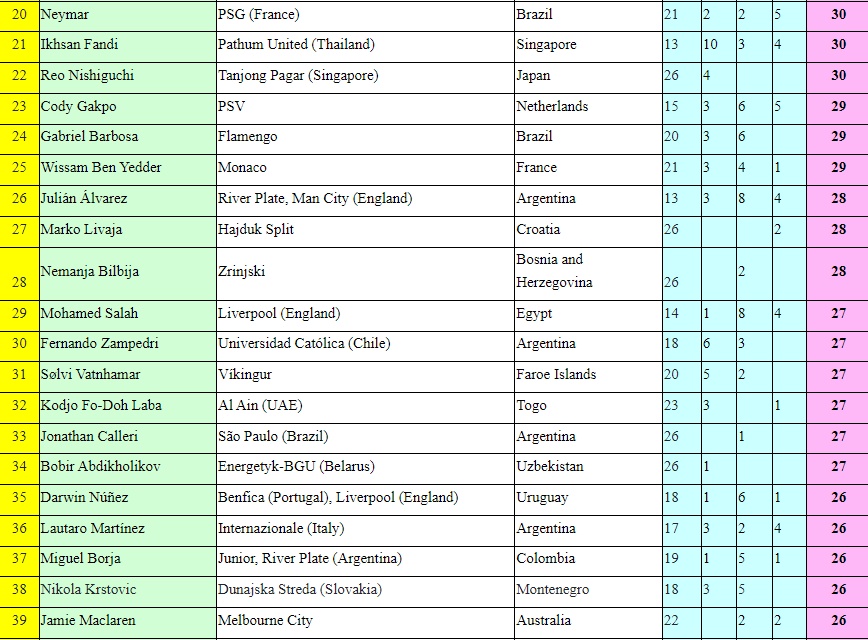 | 20 | Neymar | PSG (France) | Brazil | 21 | 2 | 2 | 5 | 30 |
|---|---|---|---|---|---|---|---|---|
| 21 | Ikhsan Fandi | Pathum United (Thailand) | Singapore | 13 | 10 | 3 | 4 | 30 |
| 22 | Reo Nishiguchi | Tanjong Pagar (Singapore) | Japan | 26 | 4 | | | 30 |
| 23 | Cody Gakpo | PSV | Netherlands | 15 | 3 | 6 | 5 | 29 |
| 24 | Gabriel Barbosa | Flamengo | Brazil | 20 | 3 | 6 | | 29 |
| 25 | Wissam Ben Yedder | Monaco | France | 21 | 3 | 4 | 1 | 29 |
| 26 | Julián Álvarez | River Plate, Man City (England) | Argentina | 13 | 3 | 8 | 4 | 28 |
| 27 | Marko Livaja | Hajduk Split | Croatia | 26 | | | 2 | 28 |
| 28 | Nemanja Bilbija | Zrinjski | Bosnia and Herzegovina | 26 | | 2 | | 28 |
| 29 | Mohamed Salah | Liverpool (England) | Egypt | 14 | 1 | 8 | 4 | 27 |
| 30 | Fernando Zampedri | Universidad Católica (Chile) | Argentina | 18 | 6 | 3 | | 27 |
| 31 | Sølvi Vatnhamar | Víkingur | Faroe Islands | 20 | 5 | 2 | | 27 |
| 32 | Kodjo Fo-Doh Laba | Al Ain (UAE) | Togo | 23 | 3 | | 1 | 27 |
| 33 | Jonathan Calleri | São Paulo (Brazil) | Argentina | 26 | | 1 | | 27 |
| 34 | Bobir Abdikholikov | Energetyk-BGU (Belarus) | Uzbekistan | 26 | 1 | | | 27 |
| 35 | Darwin Núñez | Benfica (Portugal), Liverpool (England) | Uruguay | 18 | 1 | 6 | 1 | 26 |
| 36 | Lautaro Martínez | Internazionale (Italy) | Argentina | 17 | 3 | 2 | 4 | 26 |
| 37 | Miguel Borja | Junior, River Plate (Argentina) | Colombia | 19 | 1 | 5 | 1 | 26 |
| 38 | Nikola Krstovic | Dunajska Streda (Slovakia) | Montenegro | 18 | 3 | 5 | | 26 |
| 39 | Jamie Maclaren | Melbourne City | Australia | 22 | | 2 | 2 | 26 |